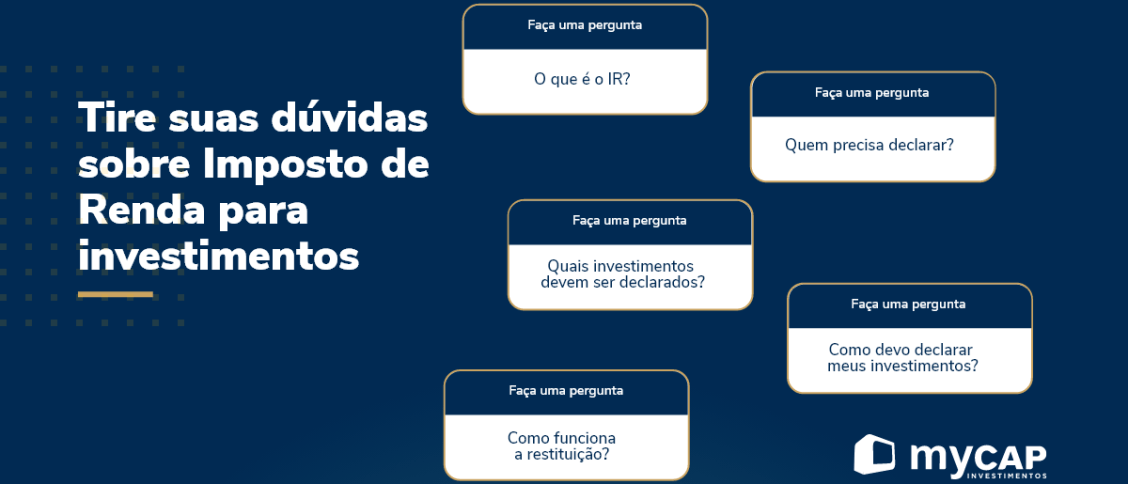 Tire suas dúvidas sobre Imposto de Renda para investimentos

Faça uma pergunta

O que é o IR?

Faça uma pergunta

Quem precisa declarar?

Faça uma pergunta

Quais investimentos devem ser declarados?

Faça uma pergunta

Como devo declarar meus investimentos?

Faça uma pergunta

Como funciona a restituição?

myCAP
INVESTIMENTOS